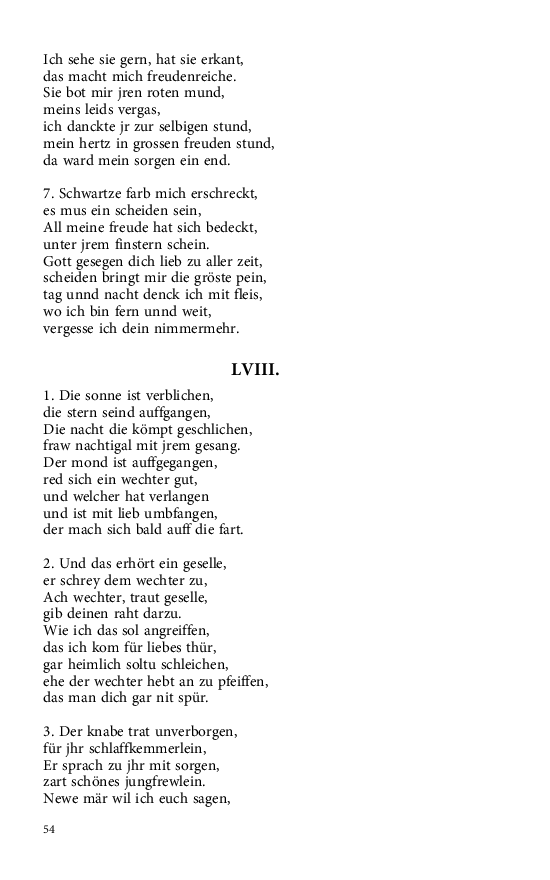 Ich sehe sie gern, hat sie erkant,
das macht mich freudenreiche.
Sie bot mir jren roten mund,
meins leids vergas,
ich danckte jr zur selbigen stund,
mein hertz in grossen freuden stund,
da ward mein sorgen ein end.

7. Schwartze farb mich erschreckt,
es mus ein scheiden sein,
All meine freude hat sich bedeckt,
unter jrem finstern schein.
Gott gesegen dich lieb zu aller zeit,
scheiden bringt mir die gröste pein,
tag unnd nacht denck ich mit fleis,
wo ich bin fern unnd weit,
vergesse ich dein nimmermehr.

LVIII.

1. Die sonne ist verblichen,
die stern seind auffgangen,
Die nacht die kömpt geschlichen,
fraw nachtigal mit jrem gesang.
Der mond ist auffgegangen,
red sich ein wechter gut,
und welcher hat verlangen
und ist mit lieb umbfangen,
der mach sich bald auff die fart.

2. Und das erhört ein geselle,
er schrey dem wechter zu,
Ach wechter, traut geselle,
gib deinen raht darzu.
Wie ich das sol angreiffen,
das ich kom für liebes thür,
gar heimlich soltu schleichen,
ehe der wechter hebt an zu pfeiffen,
das man dich gar nit spür.

3. Der knabe trat unverborgen,
für jhr schlaffkemmerlein,
Er sprach zu jhr mit sorgen,
zart schönes jungfrewlein.
Newe mär wil ich euch sagen,

54